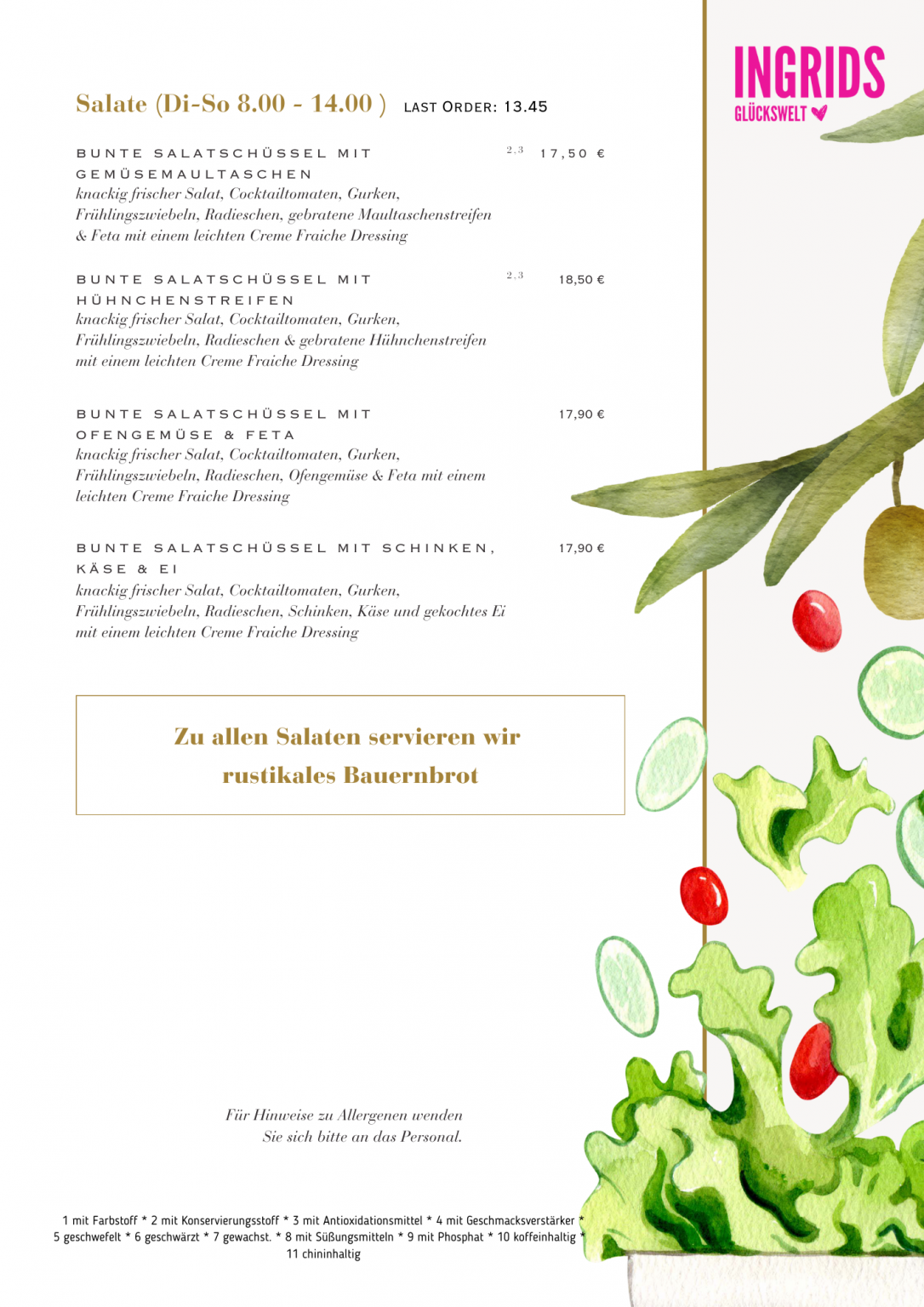 INGRIDS
GLÜCKSWELT

Salate (Di-So 8.00 - 14.00 ) LAST ORDER: 13.45

BUNTE SALATSCHÜSSEL MIT GEMÜSEMAULTASCHEN 2,3 17,50 €
knackig frischer Salat, Cocktailtomaten, Gurken, Frühlingszwiebeln, Radieschen, gebratene Maultaschenstreifen & Feta mit einem leichten Creme Fraiche Dressing

BUNTE SALATSCHÜSSEL MIT HÜHNCHENSTREIFEN 2,3 18,50 €
knackig frischer Salat, Cocktailtomaten, Gurken, Frühlingszwiebeln, Radieschen & gebratene Hühnchenstreifen mit einem leichten Creme Fraiche Dressing

BUNTE SALATSCHÜSSEL MIT OFENGEMÜSE & FETA 17,90 €
knackig frischer Salat, Cocktailtomaten, Gurken, Frühlingszwiebeln, Radieschen, Ofengemüse & Feta mit einem leichten Creme Fraiche Dressing

BUNTE SALATSCHÜSSEL MIT SCHINKEN, KÄSE & EI 17,90 €
knackig frischer Salat, Cocktailtomaten, Gurken, Frühlingszwiebeln, Radieschen, Schinken, Käse und gekochtes Ei mit einem leichten Creme Fraiche Dressing

Zu allen Salaten servieren wir rustikales Bauernbrot

Für Hinweise zu Allergenen wenden Sie sich bitte an das Personal.

1 mit Farbstoff * 2 mit Konservierungsstoff * 3 mit Antioxidationsmittel * 4 mit Geschmacksverstärker * 5 geschwefelt * 6 geschwärzt * 7 gewachst. * 8 mit Süßungsmitteln * 9 mit Phosphat * 10 koffeinhaltig * 11 chininhaltig